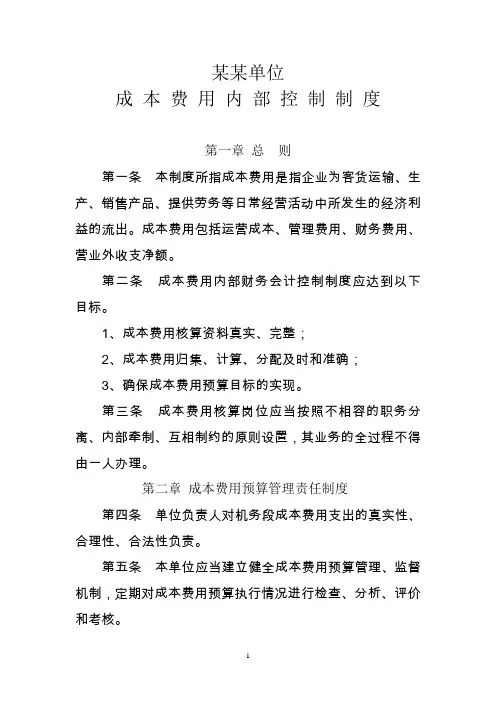 某某单位
成本费用内部控制制度

第一章 总 则

第一条 本制度所指成本费用是指企业为客货运输、生产、销售产品、提供劳务等日常经营活动中所发生的经济利益的流出。成本费用包括运营成本、管理费用、财务费用、营业外收支净额。

第二条 成本费用内部财务会计控制制度应达到以下目标。

1、成本费用核算资料真实、完整；

2、成本费用归集、计算、分配及时和准确；

3、确保成本费用预算目标的实现。

第三条 成本费用核算岗位应当按照不相容的职务分离、内部牵制、互相制约的原则设置，其业务的全过程不得由一人办理。

第二章 成本费用预算管理责任制度

第四条 单位负责人对机务段成本费用支出的真实性、合理性、合法性负责。

第五条 本单位应当建立健全成本费用预算管理、监督机制，定期对成本费用预算执行情况进行检查、分析、评价和考核。

1